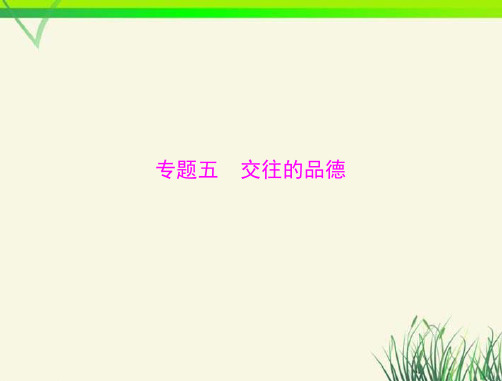 专题五　交往的品德